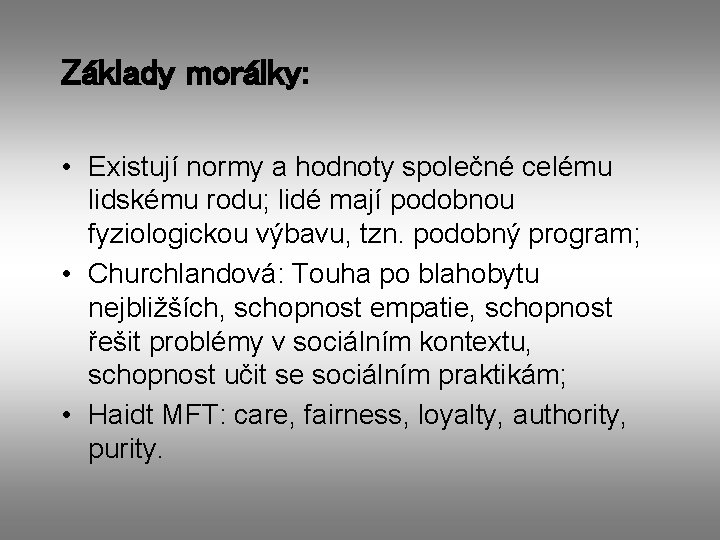 Základy morálky:

• Existují normy a hodnoty společné celému lidskému rodu; lidé mají podobnou fyziologickou výbavu, tzn. podobný program;
• Churchlandová: Touha po blahobytu nejbližších, schopnost empatie, schopnost řešit problémy v sociálním kontextu, schopnost učit se sociálním praktikám;
• Haidt MFT: care, fairness, loyalty, authority, purity.